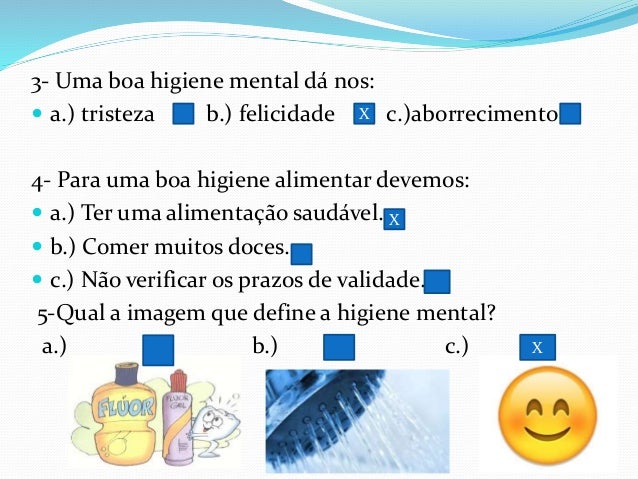 3- Uma boa higiene mental dá nos:

• a.) tristeza ☐ b.) felicidade ☑ c.)aborrecimento☐

4- Para uma boa higiene alimentar devemos:

• a.) Ter uma alimentação saudável.☑
• b.) Comer muitos doces.☐
• c.) Não verificar os prazos de validade.☐

5-Qual a imagem que define a higiene mental?

a.) ☐ b.) ☐ c.) ☑

FLÚOR
FLÚOR GEL